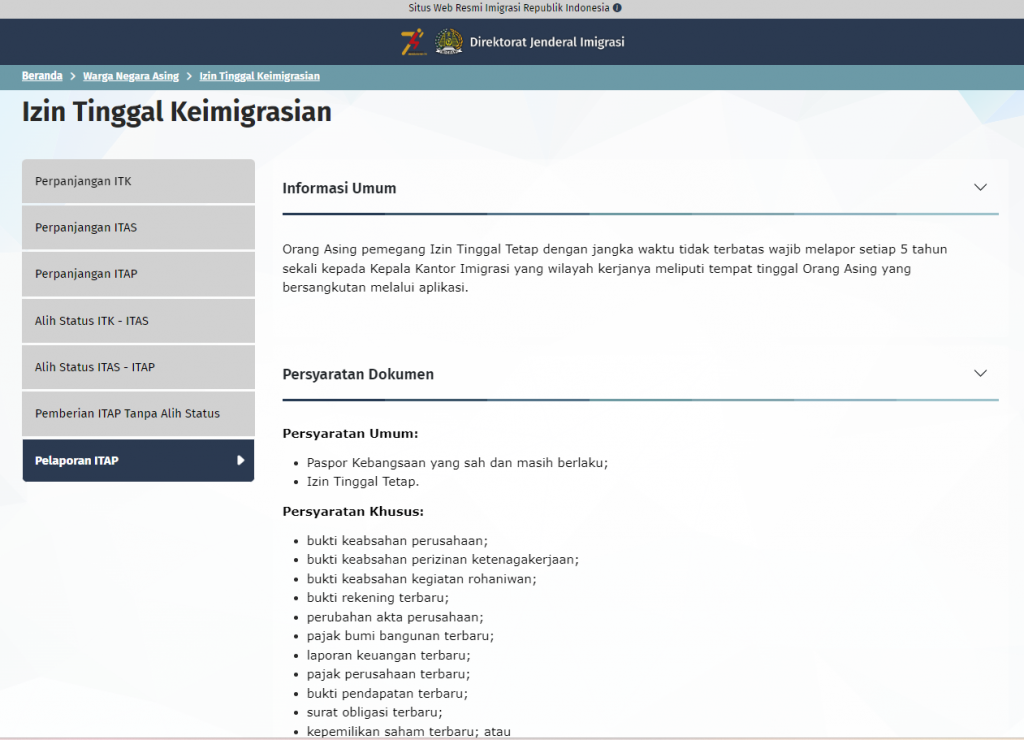 Situs Web Resmi Imigrasi Republik Indonesia

Direktorat Jenderal Imigrasi

Beranda > Warga Negara Asing > Izin Tinggal Keimigrasian

Izin Tinggal Keimigrasian

Perpanjangan ITK

Perpanjangan ITAS

Perpanjangan ITAP

Alih Status ITK - ITAS

Alih Status ITAS - ITAP

Pemberian ITAP Tanpa Alih Status

Pelaporan ITAP

Informasi Umum

Orang Asing pemegang Izin Tinggal Tetap dengan jangka waktu tidak terbatas wajib melapor setiap 5 tahun sekali kepada Kepala Kantor Imigrasi yang wilayah kerjanya meliputi tempat tinggal Orang Asing yang bersangkutan melalui aplikasi.

Persyaratan Dokumen

Persyaratan Umum:

- Paspor Kebangsaan yang sah dan masih berlaku;
- Izin Tinggal Tetap.

Persyaratan Khusus:

- bukti keabsahan perusahaan;
- bukti keabsahan perizinan ketenagakerjaan;
- bukti keabsahan kegiatan rohaniwan;
- bukti rekening terbaru;
- perubahan akta perusahaan;
- pajak bumi bangunan terbaru;
- laporan keuangan terbaru;
- pajak perusahaan terbaru;
- bukti pendapatan terbaru;
- surat obligasi terbaru;
- kepemilikan saham terbaru; atau